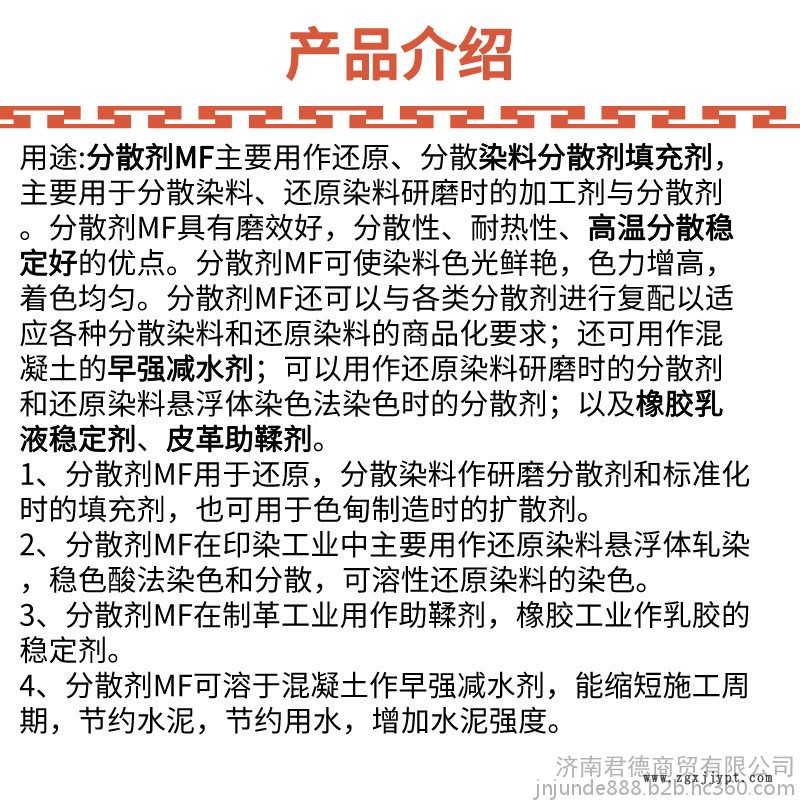 产品介绍

用途:分散剂MF主要用作还原、分散染料分散剂填充剂，主要用于分散染料、还原染料研磨时的加工剂与分散剂。分散剂MF具有磨效好，分散性、耐热性、高温分散稳定好的优点。分散剂MF可使染料色光鲜艳，色力增高，着色均匀。分散剂MF还可以与各类分散剂进行复配以适应各种分散染料和还原染料的商品化要求；还可用作混凝土的早强减水剂；可以用作还原染料研磨时的分散剂和还原染料悬浮体染色法染色时的分散剂；以及橡胶乳液稳定剂、皮革助鞣剂。
1、分散剂MF用于还原，分散染料作研磨分散剂和标准化时的填充剂，也可用于色甸制造时的扩散剂。
2、分散剂MF在印染工业中主要用作还原染料悬浮体轧染，稳色酸法染色和分散，可溶性还原染料的染色。
3、分散剂MF在制革工业用作助鞣剂，橡胶工业作乳胶的稳定剂。
4、分散剂MF可溶于混凝土作早强减水剂，能缩短施工周期，节约水泥，节约用水，增加水泥强度。

济南君德商贸有限公司
jnjunde888.b2b.hc360.com
www.zgxjjypt.com